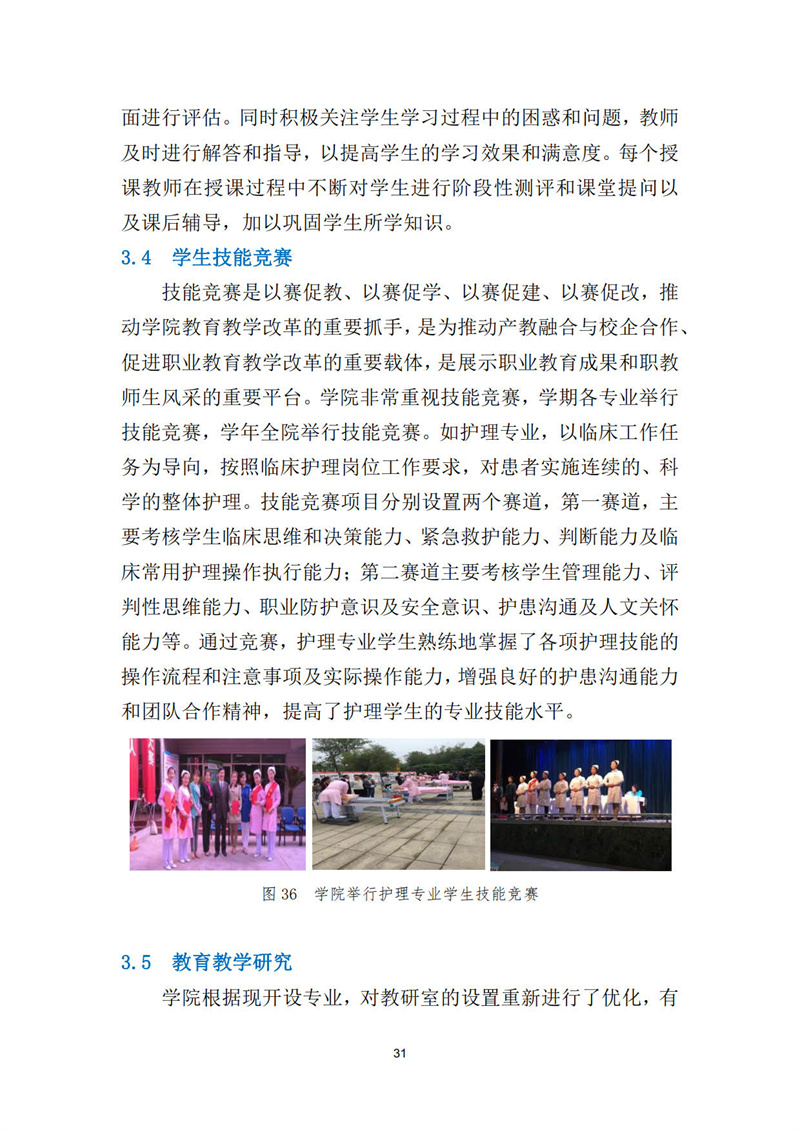 面进行评估。同时积极关注学生学习过程中的困惑和问题，教师及时进行解答和指导，以提高学生的学习效果和满意度。每个授课教师在授课过程中不断对学生进行阶段性测评和课堂提问以及课后辅导，加以巩固学生所学知识。

3.4 学生技能竞赛

技能竞赛是以赛促教、以赛促学、以赛促建、以赛促改，推动学院教育教学改革的重要抓手，是为推动产教融合与校企合作、促进职业教育教学改革的重要载体，是展示职业教育成果和职教师生风采的重要平台。学院非常重视技能竞赛，学期各专业举行技能竞赛，学年全院举行技能竞赛。如护理专业，以临床工作任务为导向，按照临床护理岗位工作要求，对患者实施连续的、科学的整体护理。技能竞赛项目分别设置两个赛道，第一赛道，主要考核学生临床思维和决策能力、紧急救护能力、判断能力及临床常用护理操作执行能力；第二赛道主要考核学生管理能力、评判性思维能力、职业防护意识及安全意识、护患沟通及人文关怀能力等。通过竞赛，护理专业学生熟练地掌握了各项护理技能的操作流程和注意事项及实际操作能力，增强良好的护患沟通能力和团队合作精神，提高了护理学生的专业技能水平。

图 36 学院举行护理专业学生技能竞赛

3.5 教育教学研究

学院根据现开设专业，对教研室的设置重新进行了优化，有

31